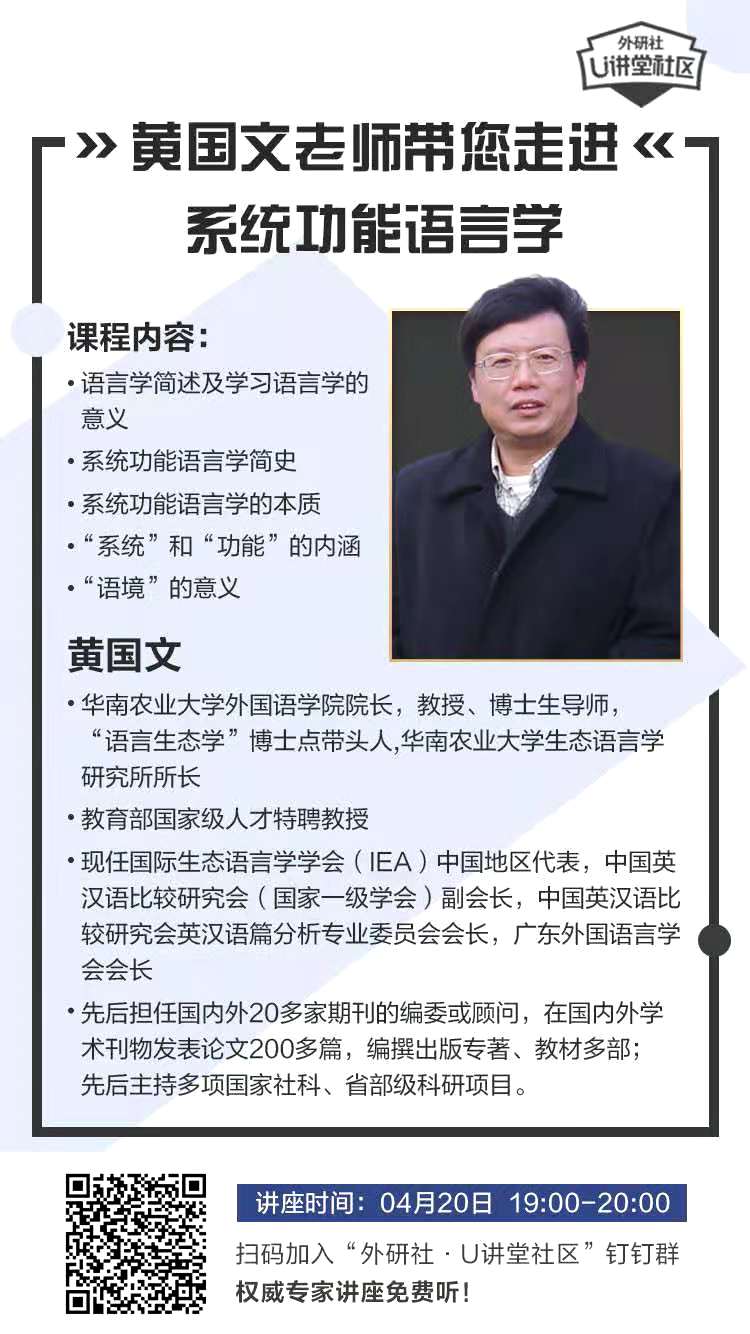 外研社
U讲堂社区

» 黄国文老师带您走进 «
系统功能语言学

课程内容：
• 语言学简述及学习语言学的意义
• 系统功能语言学简史
• 系统功能语言学的本质
• “系统”和“功能”的内涵
• “语境”的意义

黄国文
• 华南农业大学外国语学院院长，教授、博士生导师，“语言生态学”博士点带头人,华南农业大学生态语言学研究所所长
• 教育部国家级人才特聘教授
• 现任国际生态语言学学会（IEA）中国地区代表，中国英汉语比较研究会（国家一级学会）副会长，中国英汉语比较研究会英汉语篇分析专业委员会会长，广东外国语言学会会长
• 先后担任国内外20多家期刊的编委或顾问，在国内外学术刊物发表论文200多篇，编撰出版专著、教材多部；先后主持多项国家社科、省部级科研项目。

讲座时间：04月20日 19:00-20:00
扫码加入“外研社 · U讲堂社区”钉钉群
权威专家讲座免费听！